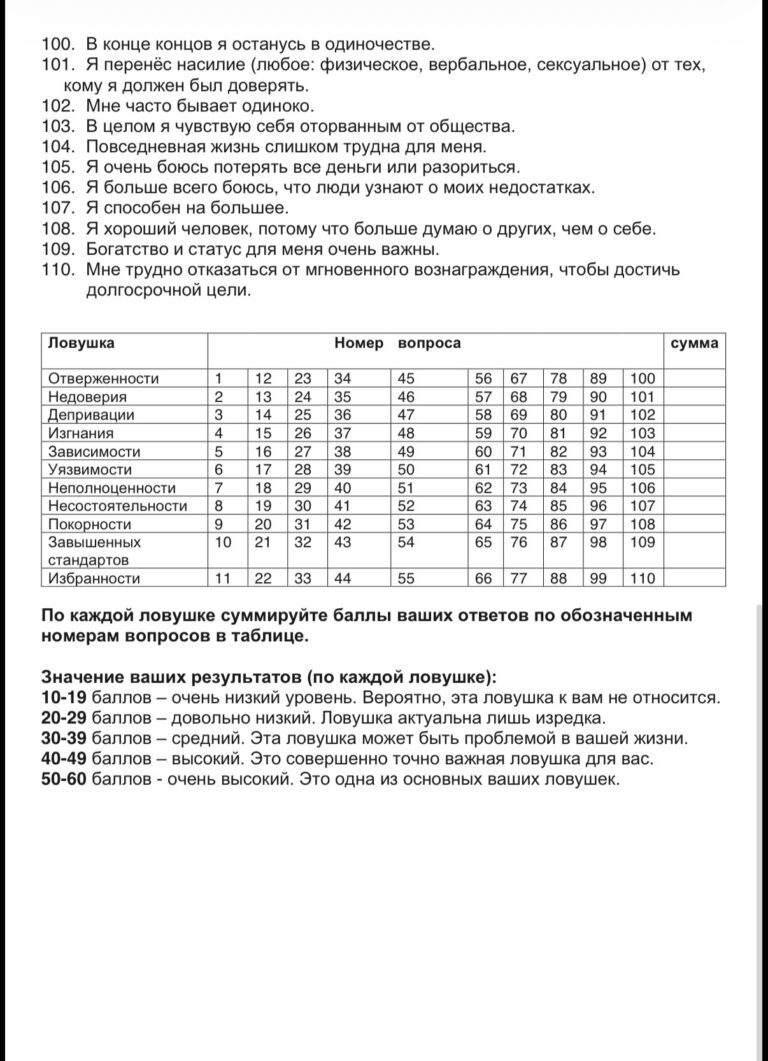 100. В конце концов я останусь в одиночестве.
101. Я перенёс насилие (любое: физическое, вербальное, сексуальное) от тех, кому я должен был доверять.
102. Мне часто бывает одиноко.
103. В целом я чувствую себя оторванным от общества.
104. Повседневная жизнь слишком трудна для меня.
105. Я очень боюсь потерять все деньги или разориться.
106. Я больше всего боюсь, что люди узнают о моих недостатках.
107. Я способен на большее.
108. Я хороший человек, потому что больше думаю о других, чем о себе.
109. Богатство и статус для меня очень важны.
110. Мне трудно отказаться от мгновенного вознаграждения, чтобы достичь долгосрочной цели.

| Ловушка | Номер вопроса | | | | | | | | | | сумма |
|---|---|---|---|---|---|---|---|---|---|---|---|
| Отверженности | 1 | 12 | 23 | 34 | 45 | 56 | 67 | 78 | 89 | 100 | |
| Недоверия | 2 | 13 | 24 | 35 | 46 | 57 | 68 | 79 | 90 | 101 | |
| Депривации | 3 | 14 | 25 | 36 | 47 | 58 | 69 | 80 | 91 | 102 | |
| Изгнания | 4 | 15 | 26 | 37 | 48 | 59 | 70 | 81 | 92 | 103 | |
| Зависимости | 5 | 16 | 27 | 38 | 49 | 60 | 71 | 82 | 93 | 104 | |
| Уязвимости | 6 | 17 | 28 | 39 | 50 | 61 | 72 | 83 | 94 | 105 | |
| Неполноценности | 7 | 18 | 29 | 40 | 51 | 62 | 73 | 84 | 95 | 106 | |
| Несостоятельности | 8 | 19 | 30 | 41 | 52 | 63 | 74 | 85 | 96 | 107 | |
| Покорности | 9 | 20 | 31 | 42 | 53 | 64 | 75 | 86 | 97 | 108 | |
| Завышенных стандартов | 10 | 21 | 32 | 43 | 54 | 65 | 76 | 87 | 98 | 109 | |
| Избранности | 11 | 22 | 33 | 44 | 55 | 66 | 77 | 88 | 99 | 110 | |

По каждой ловушке суммируйте баллы ваших ответов по обозначенным номерам вопросов в таблице.

Значение ваших результатов (по каждой ловушке):
10-19 баллов – очень низкий уровень. Вероятно, эта ловушка к вам не относится.
20-29 баллов – довольно низкий. Ловушка актуальна лишь изредка.
30-39 баллов – средний. Эта ловушка может быть проблемой в вашей жизни.
40-49 баллов – высокий. Это совершенно точно важная ловушка для вас.
50-60 баллов - очень высокий. Это одна из основных ваших ловушек.